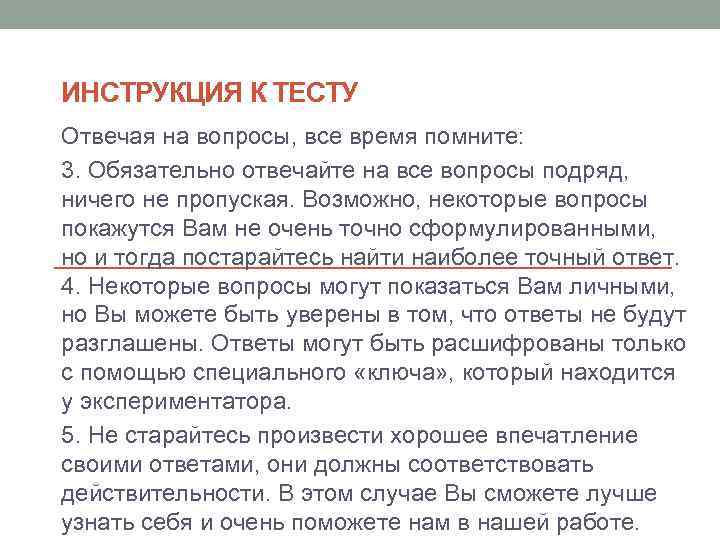 ИНСТРУКЦИЯ К ТЕСТУ

Отвечая на вопросы, все время помните:

3. Обязательно отвечайте на все вопросы подряд, ничего не пропуская. Возможно, некоторые вопросы покажутся Вам не очень точно сформулированными, но и тогда постарайтесь найти наиболее точный ответ.
4. Некоторые вопросы могут показаться Вам личными, но Вы можете быть уверены в том, что ответы не будут разглашены. Ответы могут быть расшифрованы только с помощью специального «ключа», который находится у экспериментатора.

5. Не старайтесь произвести хорошее впечатление своими ответами, они должны соответствовать действительности. В этом случае Вы сможете лучше узнать себя и очень поможете нам в нашей работе.